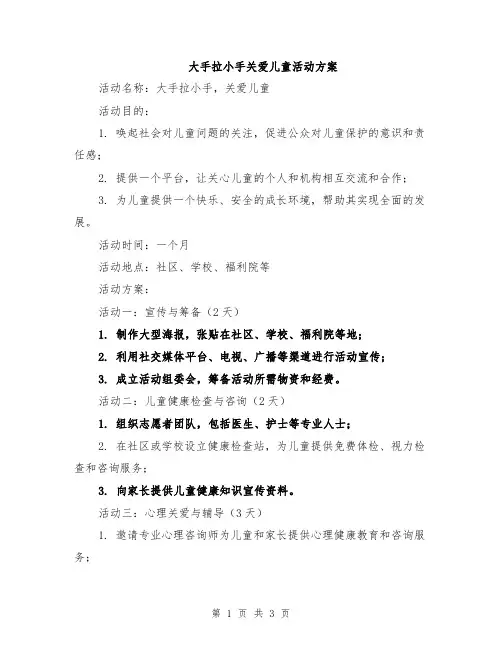 大手拉小手关爱儿童活动方案

活动名称：大手拉小手，关爱儿童

活动目的：

1. 唤起社会对儿童问题的关注，促进公众对儿童保护的意识和责任感；

2. 提供一个平台，让关心儿童的个人和机构相互交流和合作；

3. 为儿童提供一个快乐、安全的成长环境，帮助其实现全面的发展。

活动时间：一个月

活动地点：社区、学校、福利院等

活动方案：

活动一：宣传与筹备（2天）

1. 制作大型海报，张贴在社区、学校、福利院等地；

2. 利用社交媒体平台、电视、广播等渠道进行活动宣传；

3. 成立活动组委会，筹备活动所需物资和经费。

活动二：儿童健康检查与咨询（2天）

1. 组织志愿者团队，包括医生、护士等专业人士；

2. 在社区或学校设立健康检查站，为儿童提供免费体检、视力检查和咨询服务；

3. 向家长提供儿童健康知识宣传资料。

活动三：心理关爱与辅导（3天）

1. 邀请专业心理咨询师为儿童和家长提供心理健康教育和咨询服务；

第 1 页 共 3 页